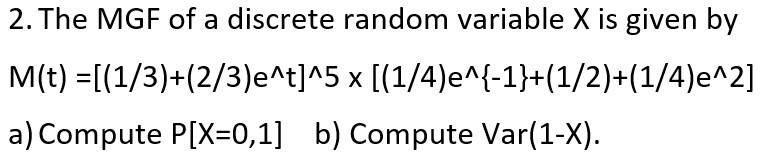 2. The MGF of a discrete random variable X is given by

M(t) =[(1/3)+(2/3)e^t]^5 x [(1/4)e^{-1}+(1/2)+(1/4)e^2]

a) Compute P[X=0,1]   b) Compute Var(1-X).